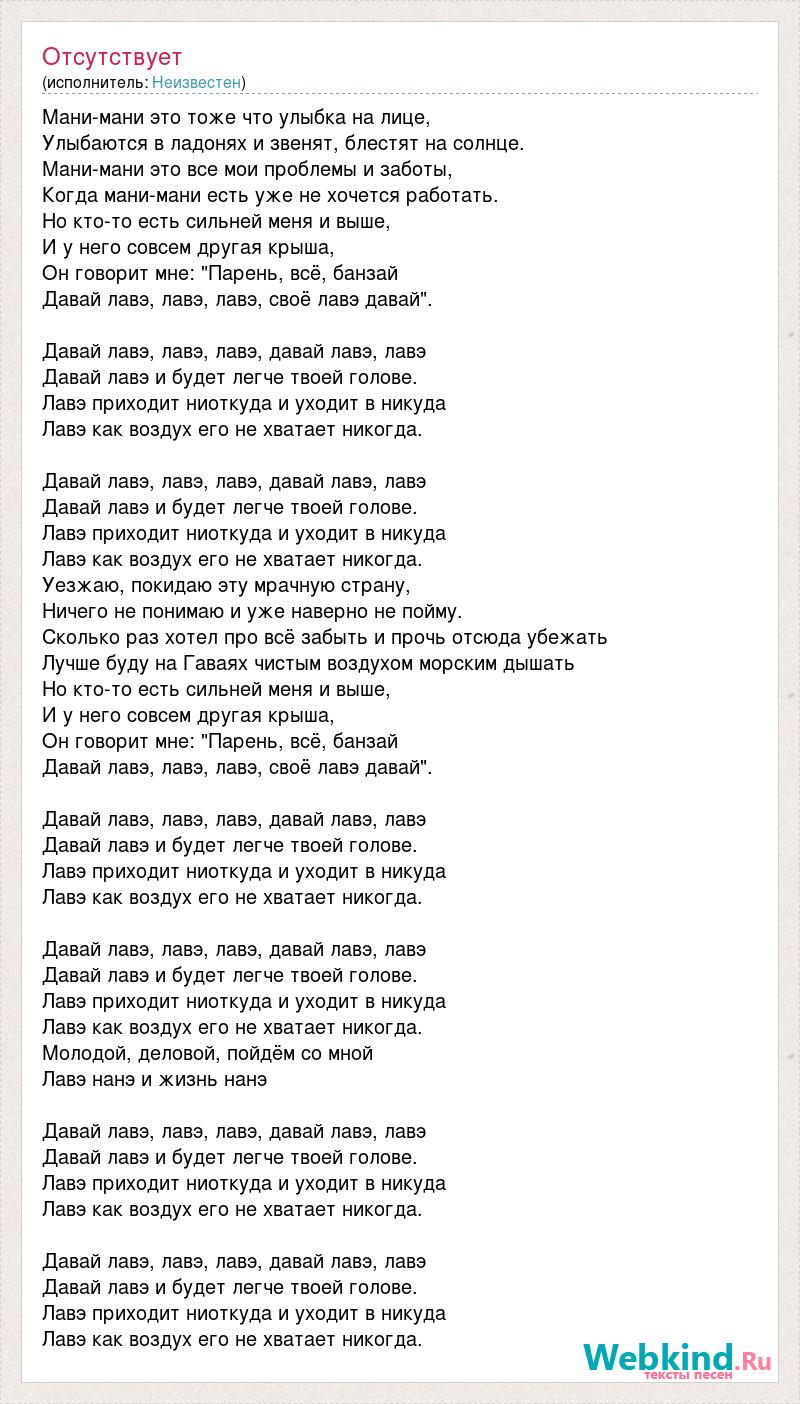 Отсутствует
(исполнитель: Неизвестен)

Мани-мани это тоже что улыбка на лице,
Улыбаются в ладонях и звенят, блестят на солнце.
Мани-мани это все мои проблемы и заботы,
Когда мани-мани есть уже не хочется работать.
Но кто-то есть сильней меня и выше,
И у него совсем другая крыша,
Он говорит мне: "Парень, всё, банзай
Давай лавэ, лавэ, лавэ, своё лавэ давай".

Давай лавэ, лавэ, лавэ, давай лавэ, лавэ
Давай лавэ и будет легче твоей голове.
Лавэ приходит ниоткуда и уходит в никуда
Лавэ как воздух его не хватает никогда.

Давай лавэ, лавэ, лавэ, давай лавэ, лавэ
Давай лавэ и будет легче твоей голове.
Лавэ приходит ниоткуда и уходит в никуда
Лавэ как воздух его не хватает никогда.
Уезжаю, покидаю эту мрачную страну,
Ничего не понимаю и уже наверно не пойму.
Сколько раз хотел про всё забыть и прочь отсюда убежать
Лучше буду на Гаваях чистым воздухом морским дышать
Но кто-то есть сильней меня и выше,
И у него совсем другая крыша,
Он говорит мне: "Парень, всё, банзай
Давай лавэ, лавэ, лавэ, своё лавэ давай".

Давай лавэ, лавэ, лавэ, давай лавэ, лавэ
Давай лавэ и будет легче твоей голове.
Лавэ приходит ниоткуда и уходит в никуда
Лавэ как воздух его не хватает никогда.

Давай лавэ, лавэ, лавэ, давай лавэ, лавэ
Давай лавэ и будет легче твоей голове.
Лавэ приходит ниоткуда и уходит в никуда
Лавэ как воздух его не хватает никогда.
Молодой, деловой, пойдём со мной
Лавэ нанэ и жизнь нанэ

Давай лавэ, лавэ, лавэ, давай лавэ, лавэ
Давай лавэ и будет легче твоей голове.
Лавэ приходит ниоткуда и уходит в никуда
Лавэ как воздух его не хватает никогда.

Давай лавэ, лавэ, лавэ, давай лавэ, лавэ
Давай лавэ и будет легче твоей голове.
Лавэ приходит ниоткуда и уходит в никуда
Лавэ как воздух его не хватает никогда.

Webkind.Ru
тексты песен